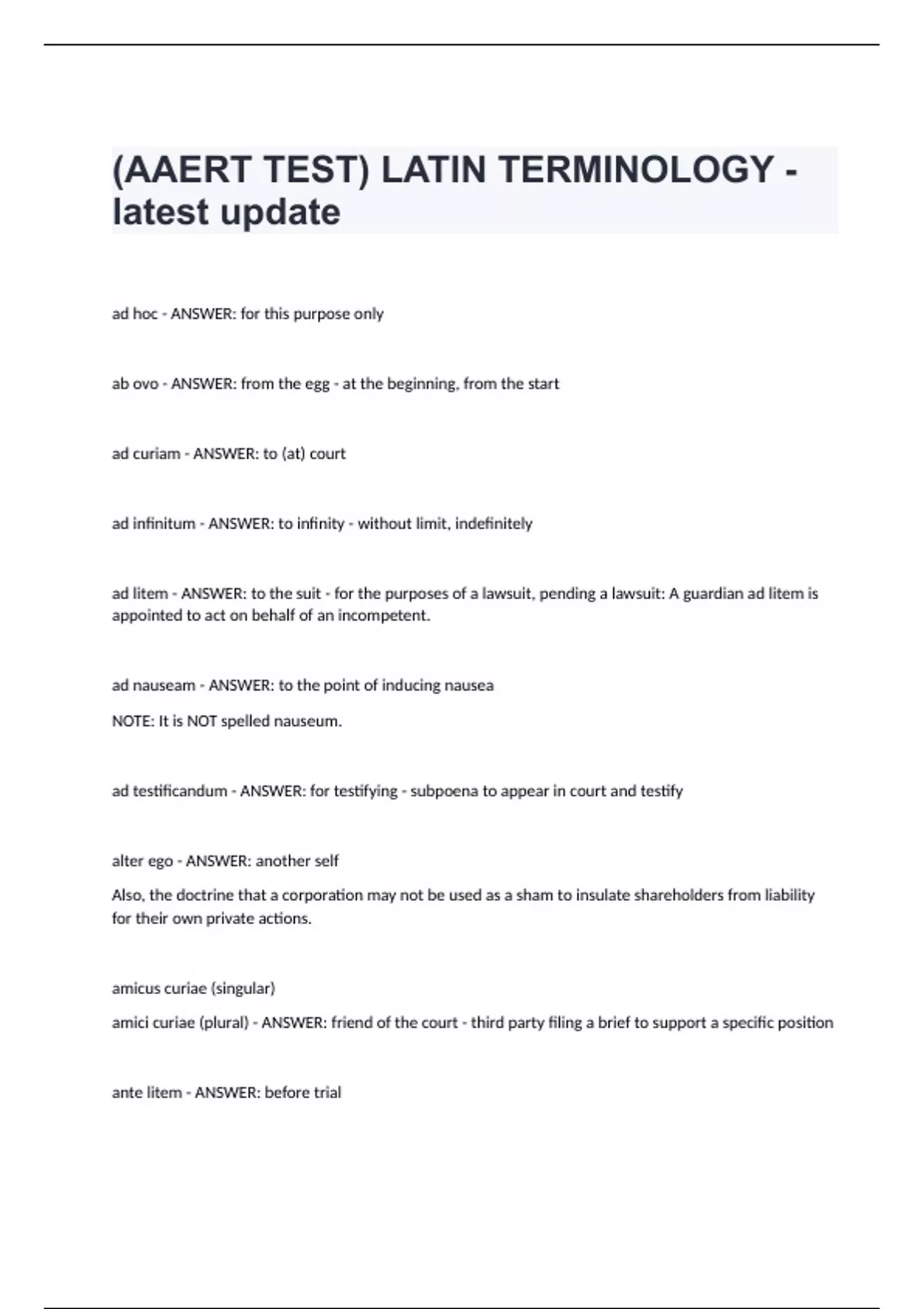 (AAERT TEST) LATIN TERMINOLOGY - latest update

ad hoc - ANSWER: for this purpose only

ab ovo - ANSWER: from the egg - at the beginning, from the start

ad curiam - ANSWER: to (at) court

ad infinitum - ANSWER: to infinity - without limit, indefinitely

ad litem - ANSWER: to the suit - for the purposes of a lawsuit, pending a lawsuit: A guardian ad litem is appointed to act on behalf of an incompetent.

ad nauseam - ANSWER: to the point of inducing nausea

NOTE: It is NOT spelled nauseum.

ad testificandum - ANSWER: for testifying - subpoena to appear in court and testify

alter ego - ANSWER: another self

Also, the doctrine that a corporation may not be used as a sham to insulate shareholders from liability for their own private actions.

amicus curiae (singular)

amici curiae (plural) - ANSWER: friend of the court - third party filing a brief to support a specific position

ante litem - ANSWER: before trial